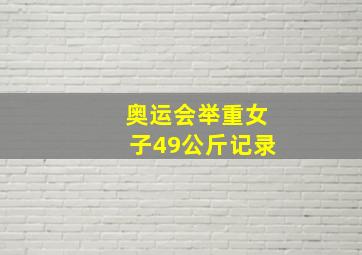 奥运会举重女子49公斤记录